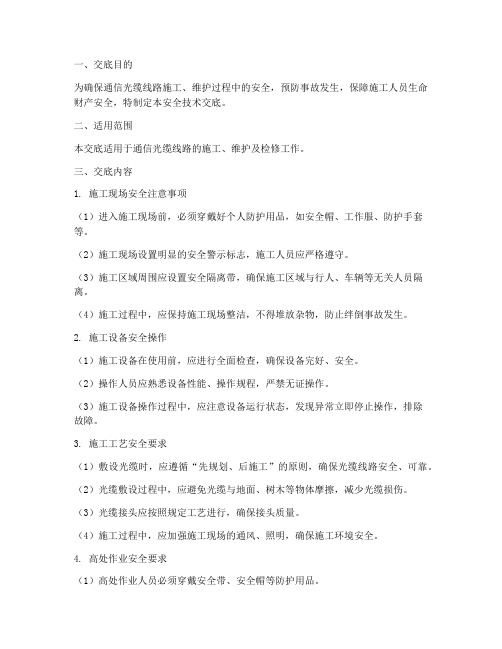 一、交底目的

为确保通信光缆线路施工、维护过程中的安全，预防事故发生，保障施工人员生命财产安全，特制定本安全技术交底。

二、适用范围

本交底适用于通信光缆线路的施工、维护及检修工作。

三、交底内容

1. 施工现场安全注意事项

（1）进入施工现场前，必须穿戴好个人防护用品，如安全帽、工作服、防护手套等。

（2）施工现场设置明显的安全警示标志，施工人员应严格遵守。

（3）施工区域周围应设置安全隔离带，确保施工区域与行人、车辆等无关人员隔离。

（4）施工过程中，应保持施工现场整洁，不得堆放杂物，防止绊倒事故发生。

2. 施工设备安全操作

（1）施工设备在使用前，应进行全面检查，确保设备完好、安全。

（2）操作人员应熟悉设备性能、操作规程，严禁无证操作。

（3）施工设备操作过程中，应注意设备运行状态，发现异常立即停止操作，排除故障。

3. 施工工艺安全要求

（1）敷设光缆时，应遵循“先规划、后施工”的原则，确保光缆线路安全、可靠。

（2）光缆敷设过程中，应避免光缆与地面、树木等物体摩擦，减少光缆损伤。

（3）光缆接头应按照规定工艺进行，确保接头质量。

（4）施工过程中，应加强施工现场的通风、照明，确保施工环境安全。

4. 高处作业安全要求

（1）高处作业人员必须穿戴安全带、安全帽等防护用品。